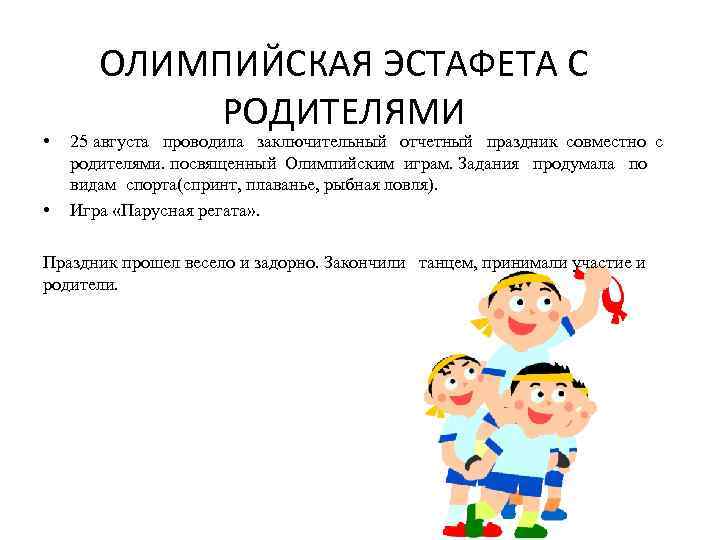 ОЛИМПИЙСКАЯ ЭСТАФЕТА С РОДИТЕЛЯМИ

• 25 августа проводила заключительный отчетный праздник совместно с родителями. посвященный Олимпийским играм. Задания продумала по видам спорта(спринт, плаванье, рыбная ловля).

• Игра «Парусная регата».

Праздник прошел весело и задорно. Закончили танцем, принимали участие и родители.